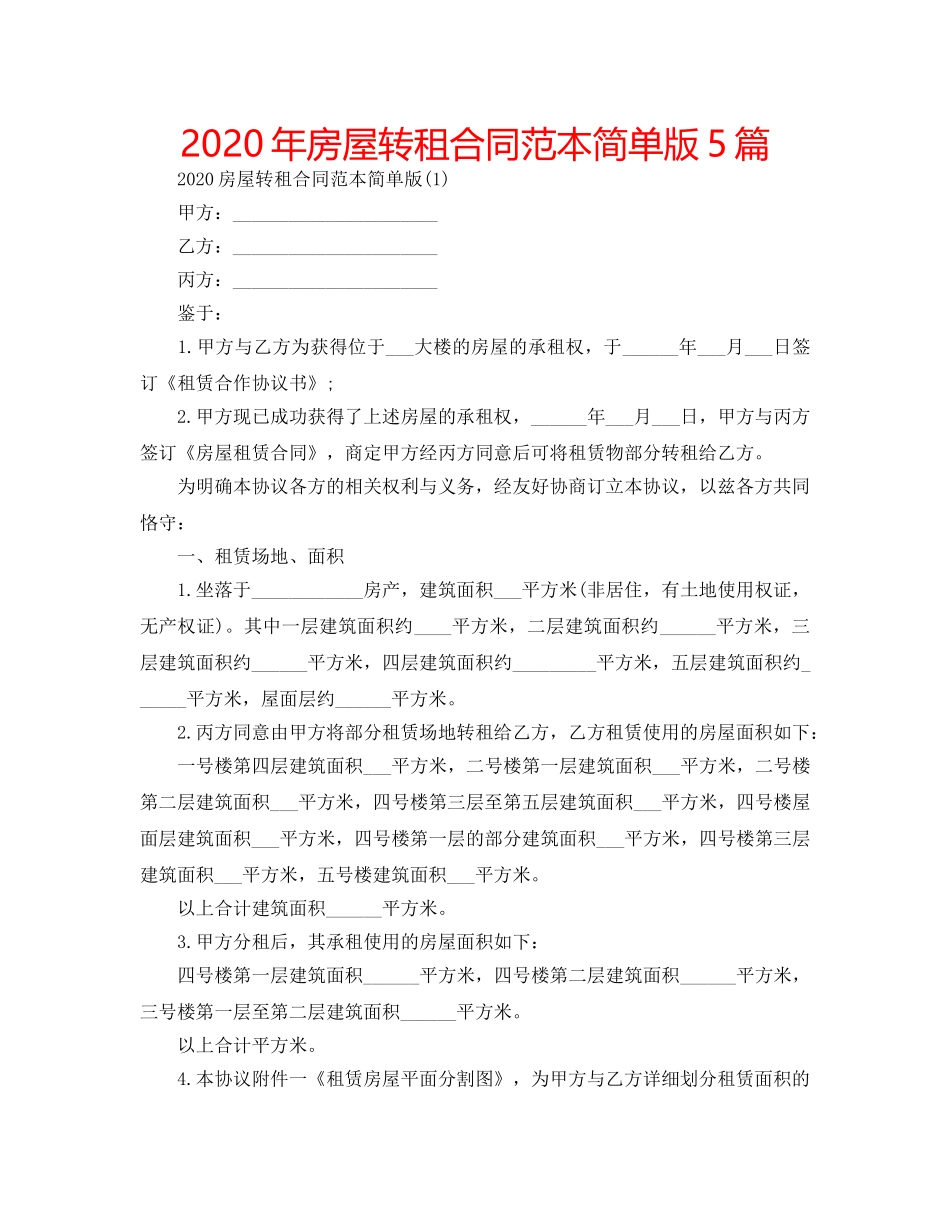 2020年房屋转租合同范本简单版5篇

2020房屋转租合同范本简单版(1)

甲方：____

乙方：____

丙方：____

鉴于：

1.甲方与乙方为获得位于____大楼的房屋的承租权，于____年____月____日签订《租赁合作协议书》;

2.甲方现已成功获得了上述房屋的承租权，____年____月____日，甲方与丙方签订《房屋租赁合同》，商定甲方经丙方同意后可将租赁物部分转租给乙方。

为明确本协议各方的相关权利与义务，经友好协商订立本协议，以兹各方共同恪守：

一、租赁场地、面积

1.坐落于____房产，建筑面积____平方米(非居住，有土地使用权证，无产权证)。其中一层建筑面积约____平方米，二层建筑面积约____平方米，三层建筑面积约____平方米，四层建筑面积约____平方米，五层建筑面积约____平方米，屋面层约____平方米。

2.丙方同意由甲方将部分租赁场地转租给乙方，乙方租赁使用的房屋面积如下：

一号楼第四层建筑面积____平方米，二号楼第一层建筑面积____平方米，二号楼第二层建筑面积____平方米，四号楼第三层至第五层建筑面积____平方米，四号楼屋面层建筑面积____平方米，四号楼第一层的部分建筑面积____平方米，四号楼第三层建筑面积____平方米，五号楼建筑面积____平方米。

以上合计建筑面积____平方米。

3.甲方分租后，其承租使用的房屋面积如下：

四号楼第一层建筑面积____平方米，四号楼第二层建筑面积____平方米，三号楼第一层至第二层建筑面积____平方米。

以上合计平方米。

4.本协议附件一《租赁房屋平面分割图》，为甲方与乙方详细划分租赁面积的